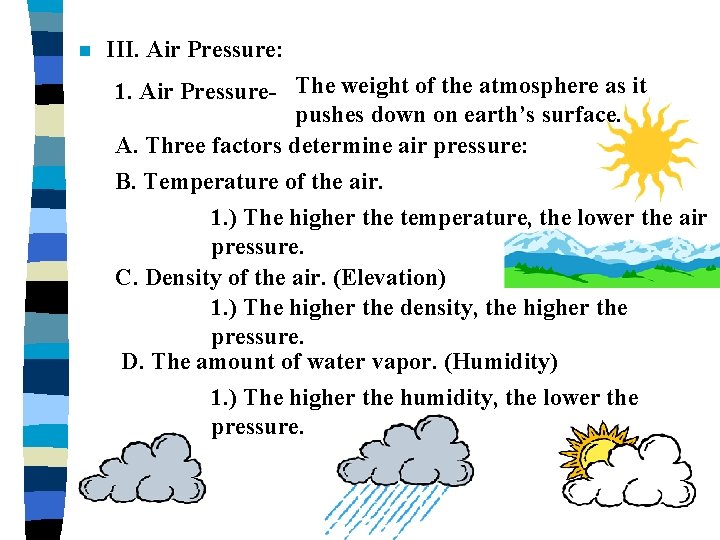 III. Air Pressure:

1. Air Pressure- The weight of the atmosphere as it pushes down on earth's surface.

A. Three factors determine air pressure:

B. Temperature of the air.

1.) The higher the temperature, the lower the air pressure.

C. Density of the air. (Elevation)

1.) The higher the density, the higher the pressure.

D. The amount of water vapor. (Humidity)

1.) The higher the humidity, the lower the pressure.